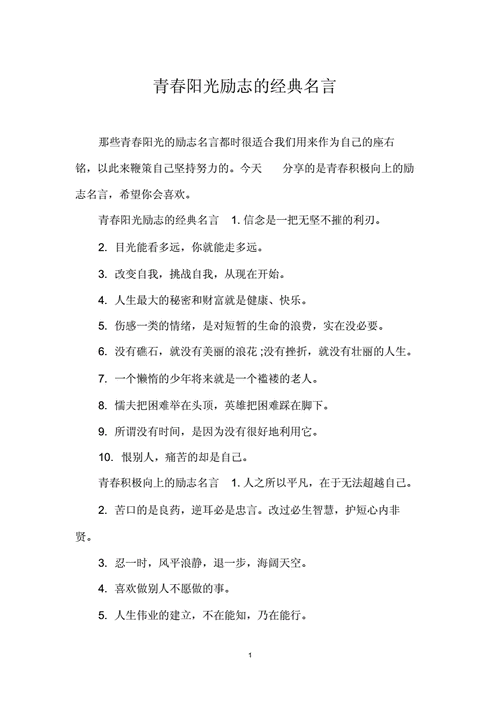 青春阳光励志的经典名言

那些青春阳光的励志名言都时很适合我们用来作为自己的座右铭，以此来鞭策自己坚持努力的。今天　分享的是青春积极向上的励志名言，希望你会喜欢。

青春阳光励志的经典名言　1. 信念是一把无坚不摧的利刃。

2. 目光能看多远，你就能走多远。

3. 改变自我，挑战自我，从现在开始。

4. 人生最大的秘密和财富就是健康、快乐。

5. 伤感一类的情绪，是对短暂的生命的浪费，实在没必要。

6. 没有礁石，就没有美丽的浪花;没有挫折，就没有壮丽的人生。

7. 一个懒惰的少年将来就是一个褴褛的老人。

8. 懦夫把困难举在头顶，英雄把困难踩在脚下。

9. 所谓没有时间，是因为没有很好地利用它。

10. 恨别人，痛苦的却是自己。

青春积极向上的励志名言　1. 人之所以平凡，在于无法超越自己。

2. 苦口的是良药，逆耳必是忠言。改过必生智慧，护短心内非贤。

3. 忍一时，风平浪静，退一步，海阔天空。

4. 喜欢做别人不愿做的事。

5. 人生伟业的建立，不在能知，乃在能行。

1